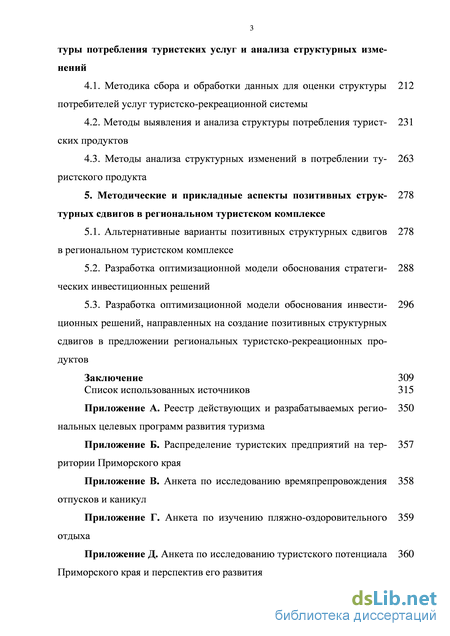 3

туры потребления туристских услуг и анализа структурных изменений

4.1. Методика сбора и обработки данных для оценки структуры потребителей услуг туристско-рекреационной системы 212

4.2. Методы выявления и анализа структуры потребления туристских продуктов 231

4.3. Методы анализа структурных изменений в потреблении туристского продукта 263

5. Методические и прикладные аспекты позитивных структурных сдвигов в региональном туристском комплексе 278

5.1. Альтернативные варианты позитивных структурных сдвигов в региональном туристском комплексе 278

5.2. Разработка оптимизационной модели обоснования стратегических инвестиционных решений 288

5.3. Разработка оптимизационной модели обоснования инвестиционных решений, направленных на создание позитивных структурных сдвигов в предложении региональных туристско-рекреационных продуктов 296

Заключение 309
Список использованных источников 315

Приложение А. Реестр действующих и разрабатываемых региональных целевых программ развития туризма 350

Приложение Б. Распределение туристских предприятий на территории Приморского края 357

Приложение В. Анкета по исследованию времяпрепровождения отпусков и каникул 358

Приложение Г. Анкета по изучению пляжно-оздоровительного отдыха 359

Приложение Д. Анкета по исследованию туристского потенциала Приморского края и перспектив его развития 360

dsLib.net
библиотека диссертаций